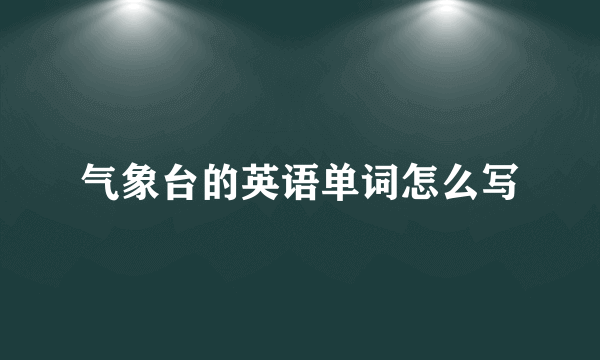 气象台的英语单词怎么写